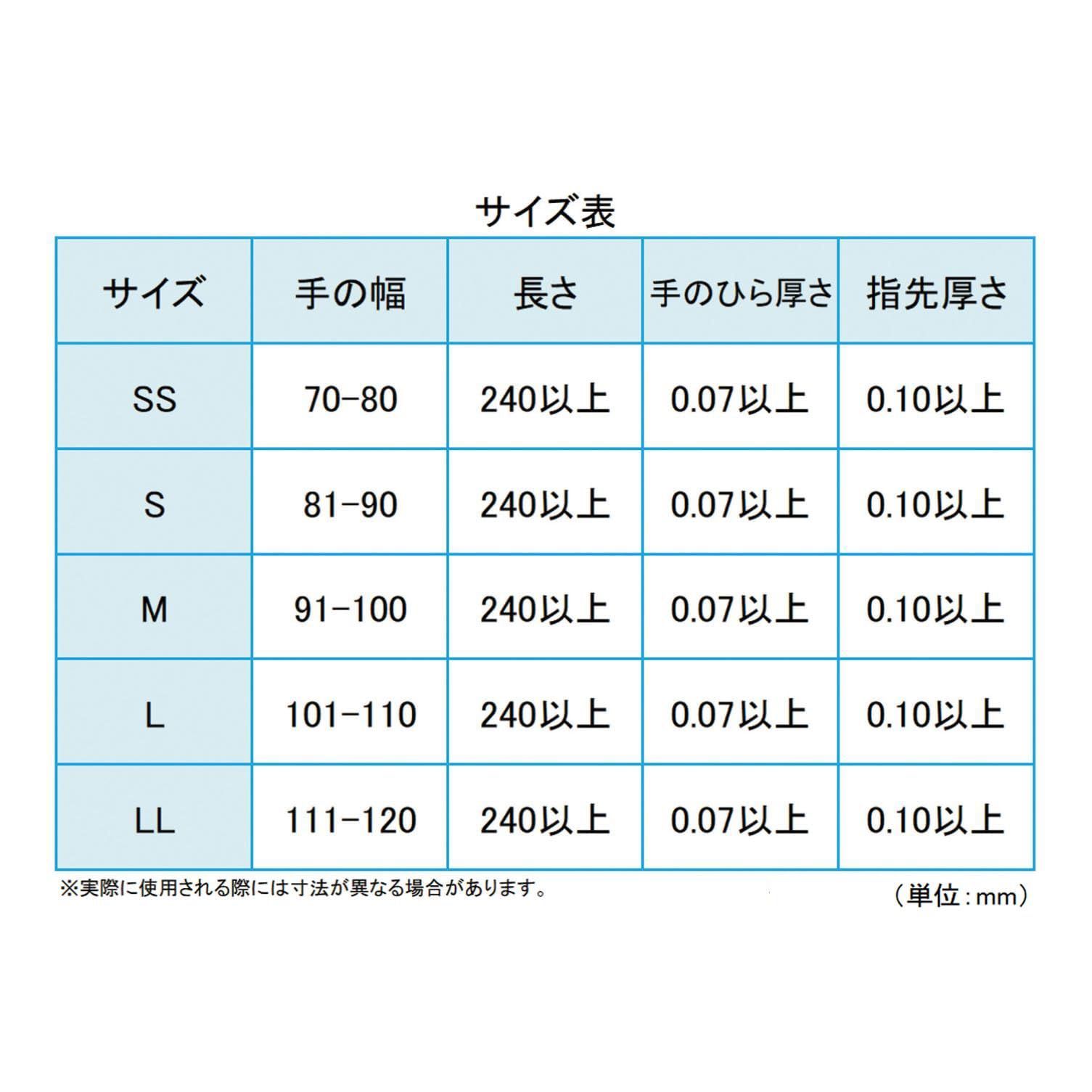 サイズ表

| サイズ | 手の幅 | 長さ | 手のひら厚さ | 指先厚さ |
|---|---|---|---|---|
| SS | 70-80 | 240以上 | 0.07以上 | 0.10以上 |
| S | 81-90 | 240以上 | 0.07以上 | 0.10以上 |
| M | 91-100 | 240以上 | 0.07以上 | 0.10以上 |
| L | 101-110 | 240以上 | 0.07以上 | 0.10以上 |
| LL | 111-120 | 240以上 | 0.07以上 | 0.10以上 |

※実際に使用される際には寸法が異なる場合があります。

（単位：mm）